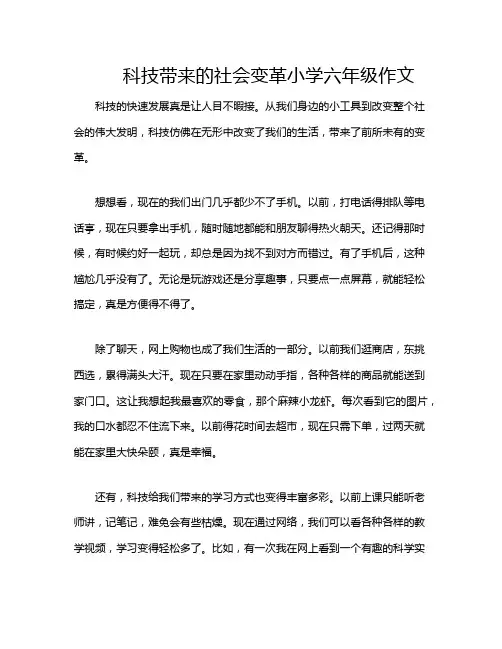 科技带来的社会变革小学六年级作文

科技的快速发展真是让人目不暇接。从我们身边的小工具到改变整个社会的伟大发明，科技仿佛在无形中改变了我们的生活，带来了前所未有的变革。

想想看，现在的我们出门几乎都少不了手机。以前，打电话得排队等电话亭，现在只要拿出手机，随时随地都能和朋友聊得热火朝天。还记得那时候，有时候约好一起玩，却总是因为找不到对方而错过。有了手机后，这种尴尬几乎没有了。无论是玩游戏还是分享趣事，只要点一点屏幕，就能轻松搞定，真是方便得不得了。

除了聊天，网上购物也成了我们生活的一部分。以前我们逛商店，东挑西选，累得满头大汗。现在只要在家里动动手指，各种各样的商品就能送到家门口。这让我想起我最喜欢的零食，那个麻辣小龙虾。每次看到它的图片，我的口水都忍不住流下来。以前得花时间去超市，现在只需下单，过两天就能在家里大快朵颐，真是幸福。

还有，科技给我们带来的学习方式也变得丰富多彩。以前上课只能听老师讲，记笔记，难免会有些枯燥。现在通过网络，我们可以看各种各样的教学视频，学习变得轻松多了。比如，有一次我在网上看到一个有趣的科学实